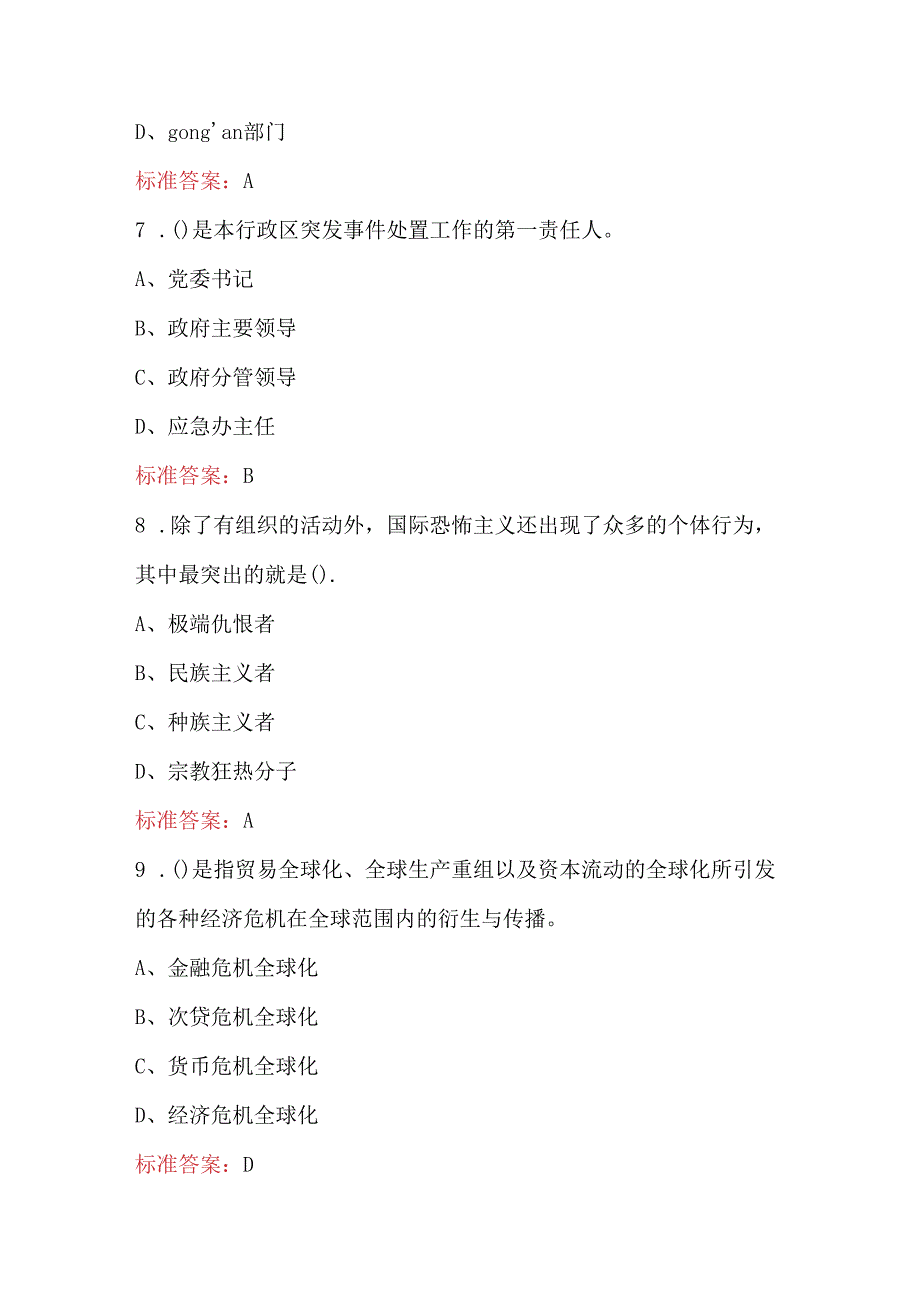 D、gong'an部门

标准答案：A

7．()是本行政区突发事件处置工作的第一责任人。

A、党委书记

B、政府主要领导

C、政府分管领导

D、应急办主任

标准答案：B

8．除了有组织的活动外，国际恐怖主义还出现了众多的个体行为，其中最突出的就是().

A、极端仇恨者

B、民族主义者

C、种族主义者

D、宗教狂热分子

标准答案：A

9．()是指贸易全球化、全球生产重组以及资本流动的全球化所引发的各种经济危机在全球范围内的衍生与传播。

A、金融危机全球化

B、次贷危机全球化

C、货币危机全球化

D、经济危机全球化

标准答案：D